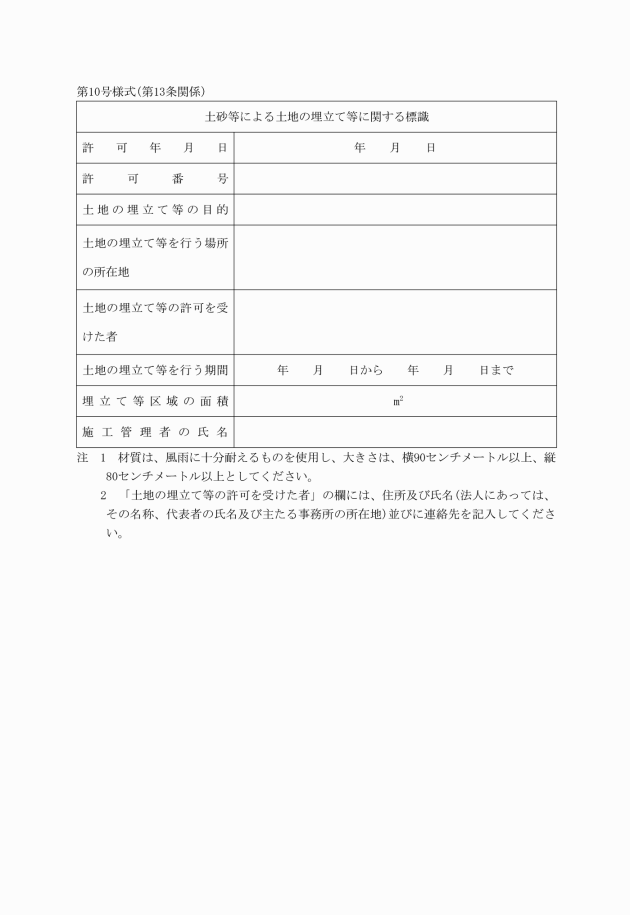 第10号様式(第13条関係)

| 土砂等による土地の埋立て等に関する標識 | |
|---|---|
| 許　可　年　月　日 | 年　月　日 |
| 許　可　番　号 | |
| 土地の埋立て等の目的 | |
| 土地の埋立て等を行う場所の所在地 | |
| 土地の埋立て等の許可を受けた者 | |
| 土地の埋立て等を行う期間 | 年　月　日から　年　月　日まで |
| 埋立て等区域の面積 | $m^2$ |
| 施工管理者の氏名 | |

注　1　材質は、風雨に十分耐えるものを使用し、大きさは、横90センチメートル以上、縦80センチメートル以上としてください。

2　「土地の埋立て等の許可を受けた者」の欄には、住所及び氏名(法人にあっては、その名称、代表者の氏名及び主たる事務所の所在地)並びに連絡先を記入してください。